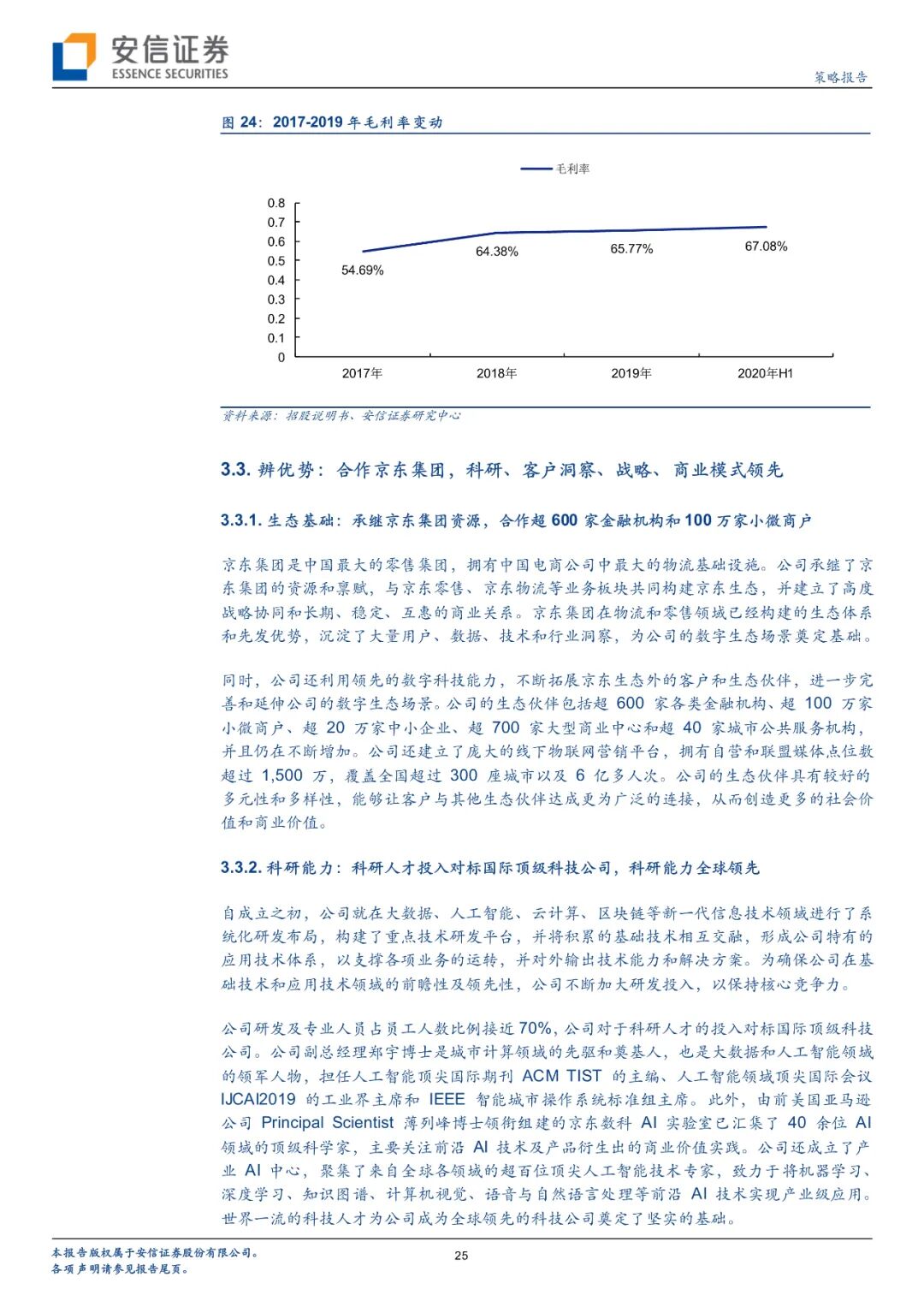 安信证券
ESSENCE SECURITIES

策略报告

图 24：2017-2019 年毛利率变动

毛利率

0.8
0.7
0.6
0.5
0.4
0.3
0.2
0.1
0

54.69%
64.38%
65.77%
67.08%

2017年
2018年
2019年
2020年H1

资料来源：招股说明书、安信证券研究中心

3.3. 辨优势：合作京东集团，科研、客户洞察、战略、商业模式领先

3.3.1. 生态基础：承继京东集团资源，合作超 600 家金融机构和 100 万家小微商户

京东集团是中国最大的零售集团，拥有中国电商公司中最大的物流基础设施。公司承继了京东集团的资源和禀赋，与京东零售、京东物流等业务板块共同构建京东生态，并建立了高度战略协同和长期、稳定、互惠的商业关系。京东集团在物流和零售领域已经构建的生态体系和先发优势，沉淀了大量用户、数据、技术和行业洞察，为公司的数字生态场景奠定基础。

同时，公司还利用领先的数字科技能力，不断拓展京东生态外的客户和生态伙伴，进一步完善和延伸公司的数字生态场景。公司的生态伙伴包括超 600 家各类金融机构、超 100 万家小微商户、超 20 万家中小企业、超 700 家大型商业中心和超 40 家城市公共服务机构，并且仍在不断增加。公司还建立了庞大的线下物联网营销平台，拥有自营和联盟媒体点位数超过 1,500 万，覆盖全国超过 300 座城市以及 6 亿多人次。公司的生态伙伴具有较好的多元性和多样性，能够让客户与其他生态伙伴达成更为广泛的连接，从而创造更多的社会价值和商业价值。

3.3.2. 科研能力：科研人才投入对标国际顶级科技公司，科研能力全球领先

自成立之初，公司就在大数据、人工智能、云计算、区块链等新一代信息技术领域进行了系统化研发布局，构建了重点技术研发平台，并将积累的基础技术相互交融，形成公司特有的应用技术体系，以支撑各项业务的运转，并对外输出技术能力和解决方案。为确保公司在基础技术和应用技术领域的前瞻性及领先性，公司不断加大研发投入，以保持核心竞争力。

公司研发及专业人员占员工人数比例接近 70%，公司对于科研人才的投入对标国际顶级科技公司。公司副总经理郑宇博士是城市计算领域的先驱和奠基人，也是大数据和人工智能领域的领军人物，担任人工智能顶尖国际期刊 ACM TIST 的主编、人工智能领域顶尖国际会议 IJCAI2019 的工业界主席和 IEEE 智能城市操作系统标准组主席。此外，由前美国亚马逊公司 Principal Scientist 薄列峰博士领衔组建的京东数科 AI 实验室已汇集了 40 余位 AI 领域的顶级科学家，主要关注前沿 AI 技术及产品衍生出的商业价值实践。公司还成立了产业 AI 中心，聚集了来自全球各领域的超百位顶尖人工智能技术专家，致力于将机器学习、深度学习、知识图谱、计算机视觉、语音与自然语言处理等前沿 AI 技术实现产业级应用。世界一流的科技人才为公司成为全球领先的科技公司奠定了坚实的基础。

本报告版权属于安信证券股份有限公司。
各项声明请参见报告尾页。

25